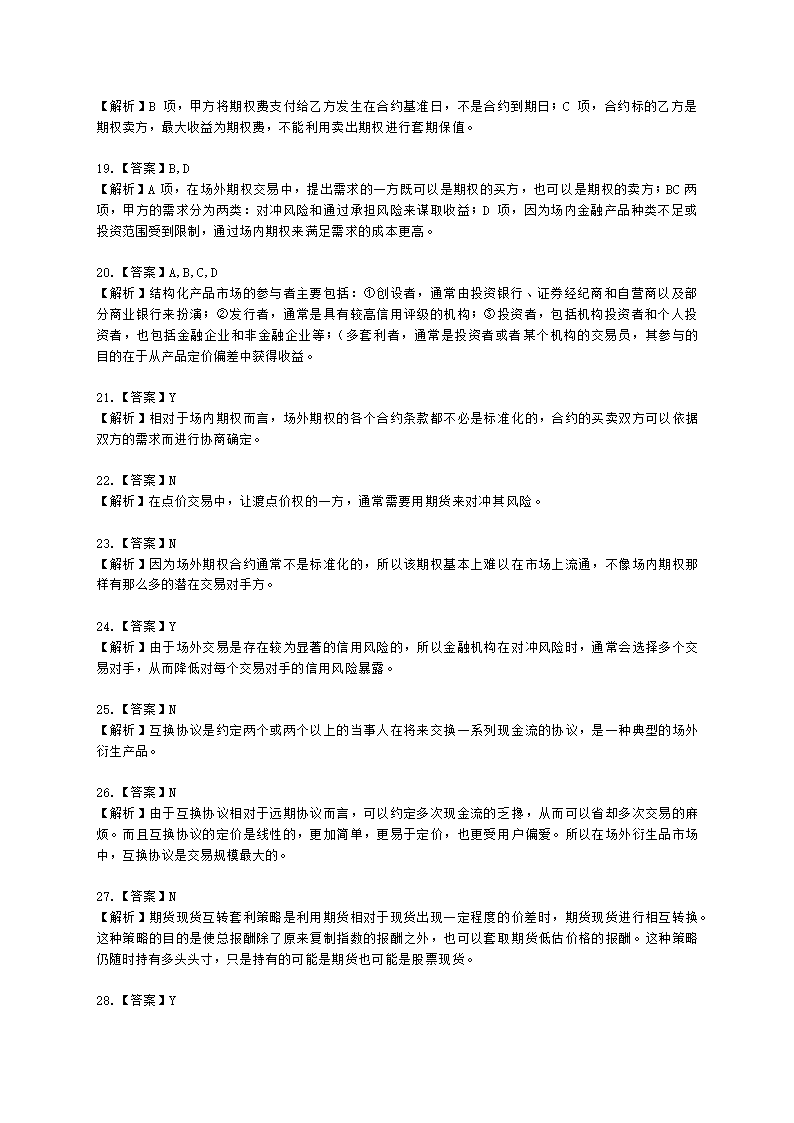 【解析】B 项，甲方将期权费支付给乙方发生在合约基准日，不是合约到期日；C 项，合约标的乙方是期权卖方，最大收益为期权费，不能利用卖出期权进行套期保值。

19.【答案】B,D
【解析】A 项，在场外期权交易中，提出需求的一方既可以是期权的买方，也可以是期权的卖方；BC 两项，甲方的需求分为两类：对冲风险和通过承担风险来谋取收益；D 项，因为场内金融产品种类不足或投资范围受到限制，通过场内期权来满足需求的成本更高。

20.【答案】A,B,C,D
【解析】结构化产品市场的参与者主要包括：①创设者，通常由投资银行、证券经纪商和自营商以及部分商业银行来扮演；②发行者，通常是具有较高信用评级的机构；③投资者，包括机构投资者和个人投资者，也包括金融企业和非金融企业等；(多套利者，通常是投资者或者某个机构的交易员，其参与的目的在于从产品定价偏差中获得收益。

21.【答案】Y
【解析】相对于场内期权而言，场外期权的各个合约条款都不必是标准化的，合约的买卖双方可以依据双方的需求而进行协商确定。

22.【答案】N
【解析】在点价交易中，让渡点价权的一方，通常需要用期货来对冲其风险。

23.【答案】N
【解析】因为场外期权合约通常不是标准化的，所以该期权基本上难以在市场上流通，不像场内期权那样有那么多的潜在交易对手方。

24.【答案】Y
【解析】由于场外交易是存在较为显著的信用风险的，所以金融机构在对冲风险时，通常会选择多个交易对手，从而降低对每个交易对手的信用风险暴露。

25.【答案】N
【解析】互换协议是约定两个或两个以上的当事人在将来交换一系列现金流的协议，是一种典型的场外衍生产品。

26.【答案】N
【解析】由于互换协议相对于远期协议而言，可以约定多次现金流的互换，从而可以省却多次交易的麻烦。而且互换协议的定价是线性的，更加简单，更易于定价，也更受用户偏爱。所以在场外衍生品市场中，互换协议是交易规模最大的。

27.【答案】N
【解析】期货现货互转套利策略是利用期货相对于现货出现一定程度的价差时，期货现货进行相互转换。这种策略的目的是使总报酬除了原来复制指数的报酬之外，也可以套取期货低估价格的报酬。这种策略仍随时持有多头头寸，只是持有的可能是期货也可能是股票现货。

28.【答案】Y